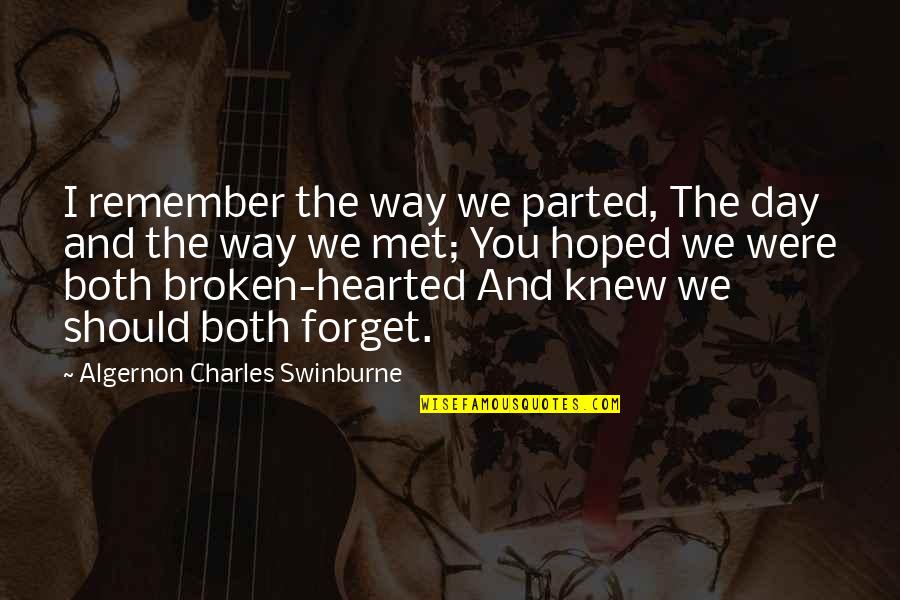 I remember the way we parted, The day and the way we met; You hoped we were both broken-hearted And knew we should both forget.

~ Algernon Charles Swinburne

WISEFAMOUSQUOTES.COM